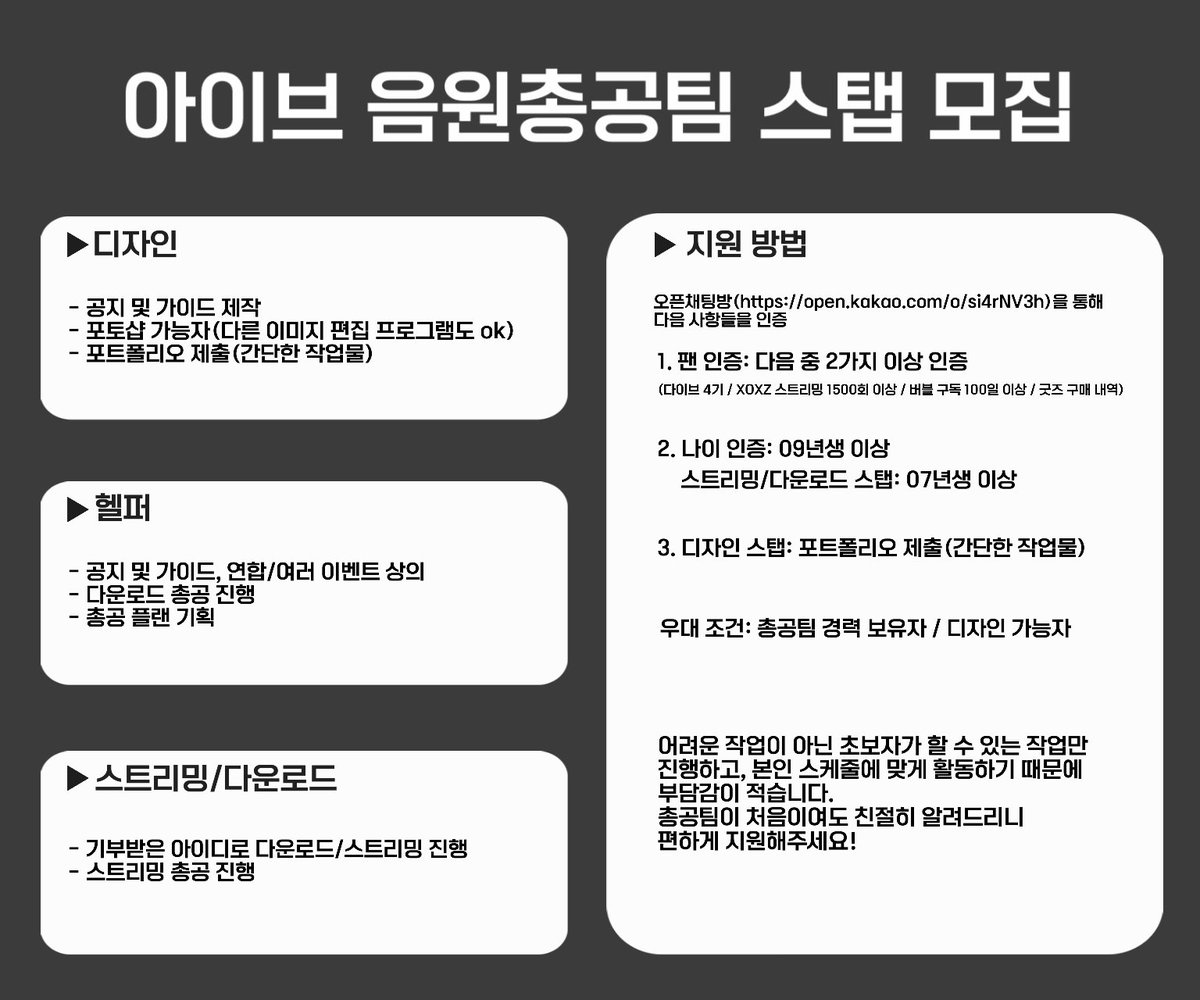 아이브 음원총공팀 스탭 모집

▶디자인

- 공지 및 가이드 제작
- 포토샵 가능자(다른 이미지 편집 프로그램도 ok)
- 포트폴리오 제출(간단한 작업물)

▶헬퍼

- 공지 및 가이드, 연합/여러 이벤트 상의
- 다운로드 총공 진행
- 총공 플랜 기획

▶스트리밍/다운로드

- 기부받은 아이디로 다운로드/스트리밍 진행
- 스트리밍 총공 진행

▶ 지원 방법

오픈채팅방(https://open.kakao.com/o/si4rNV3h)을 통해 다음 사항들을 인증

1. 팬 인증: 다음 중 2가지 이상 인증
(다이브 4기 / XOXZ 스트리밍 1500회 이상 / 버블 구독 100일 이상 / 굿즈 구매 내역)

2. 나이 인증: 09년생 이상
스트리밍/다운로드 스탭: 07년생 이상

3. 디자인 스탭: 포트폴리오 제출(간단한 작업물)

우대 조건: 총공팀 경력 보유자 / 디자인 가능자

어려운 작업이 아닌 초보자가 할 수 있는 작업만 진행하고, 본인 스케줄에 맞게 활동하기 때문에 부담감이 적습니다.
총공팀이 처음이여도 친절히 알려드리니 편하게 지원해주세요!